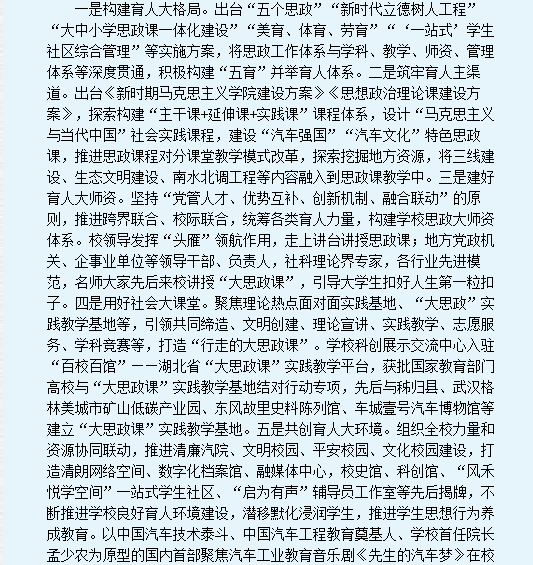 一是构建育人大格局。出台“五个思政”“新时代立德树人工程”“大中小学思政课一体化建设”“美育、体育、劳育”“‘一站式’学生社区综合管理”等实施方案，将思政工作体系与学科、教学、师资、管理体系等深度贯通，积极构建“五育”并举育人体系。二是筑牢育人主渠道。出台《新时期马克思主义学院建设方案》《思想政治理论课建设方案》，探索构建“主干课+延伸课+实践课”课程体系，设计“马克思主义与当代中国”社会实践课程，建设“汽车强国”“汽车文化”特色思政课，推进思政课程对分课堂教学模式改革，探索挖掘地方资源，将三线建设、生态文明建设、南水北调工程等内容融入到思政课教学中。三是建好育人大师资。坚持“党管人才、优势互补、创新机制、融合联动”的原则，推进跨界联合、校际联合，统筹各类育人力量，构建学校思政大师资体系。校领导发挥“头雁”领航作用，走上讲台讲授思政课；地方党政机关、企事业单位等领导干部、负责人，社科理论界专家，各行业先进模范，名师大家先后来校讲授“大思政课”，引导大学生扣好人生第一粒扣子。四是用好社会大课堂。聚焦理论热点面对面实践基地、“大思政”实践教学基地等，引领共同缔造、文明创建、理论宣讲、实践教学、志愿服务、学科竞赛等，打造“行走的大思政课”。学校科创展示交流中心入驻“百校百馆”——湖北省“大思政课”实践教学平台，获批国家教育部门高校与“大思政课”实践教学基地结对行动专项，先后与秭归县、武汉格林美城市矿山低碳产业园、东风故里史料陈列馆、车城壹号汽车博物馆等建立“大思政课”实践教学基地。五是共创育人大环境。组织全校力量和资源协同联动，推进清廉汽院、文明校园、平安校园、文化校园建设，打造清朗网络空间、数字化档案馆、融媒体中心，校史馆、科创馆、“风禾悦学空间”一站式学生社区、“启为有声”辅导员工作室等先后揭牌，不断推进学校良好育人环境建设，潜移默化浸润学生，推进学生思想行为养成教育。以中国汽车技术泰斗、中国汽车工程教育奠基人、学校首任院长孟少农为原型的国内首部聚焦汽车工业教育音乐剧《先生的汽车梦》在校